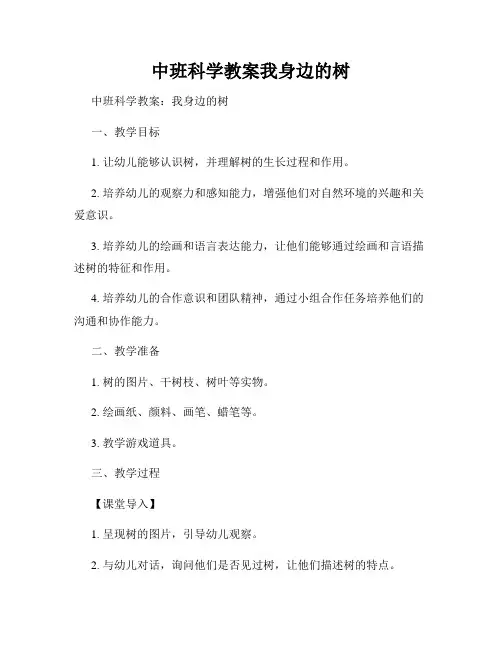 中班科学教案我身边的树

中班科学教案：我身边的树

一、教学目标

1. 让幼儿能够认识树，并理解树的生长过程和作用。

2. 培养幼儿的观察力和感知能力，增强他们对自然环境的兴趣和关爱意识。

3. 培养幼儿的绘画和语言表达能力，让他们能够通过绘画和言语描述树的特征和作用。

4. 培养幼儿的合作意识和团队精神，通过小组合作任务培养他们的沟通和协作能力。

二、教学准备

1. 树的图片、干树枝、树叶等实物。

2. 绘画纸、颜料、画笔、蜡笔等。

3. 教学游戏道具。

三、教学过程

【课堂导入】

1. 呈现树的图片，引导幼儿观察。

2. 与幼儿对话，询问他们是否见过树，让他们描述树的特点。